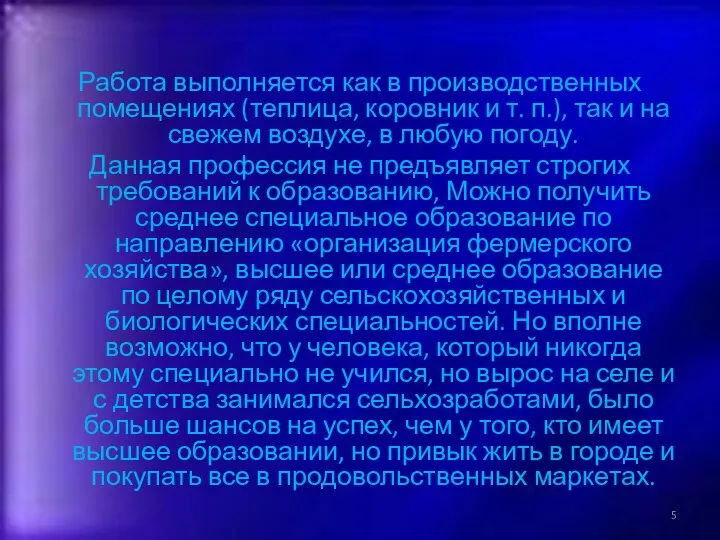 Работа выполняется как в производственных помещениях (теплица, коровник и т. п.), так и на свежем воздухе, в любую погоду.

Данная профессия не предъявляет строгих требований к образованию, Можно получить среднее специальное образование по направлению «организация фермерского хозяйства», высшее или среднее образование по целому ряду сельскохозяйственных и биологических специальностей. Но вполне возможно, что у человека, который никогда этому специально не учился, но вырос на селе и с детства занимался сельхозработами, было больше шансов на успех, чем у того, кто имеет высшее образовании, но привык жить в городе и покупать все в продовольственных маркетах.

5